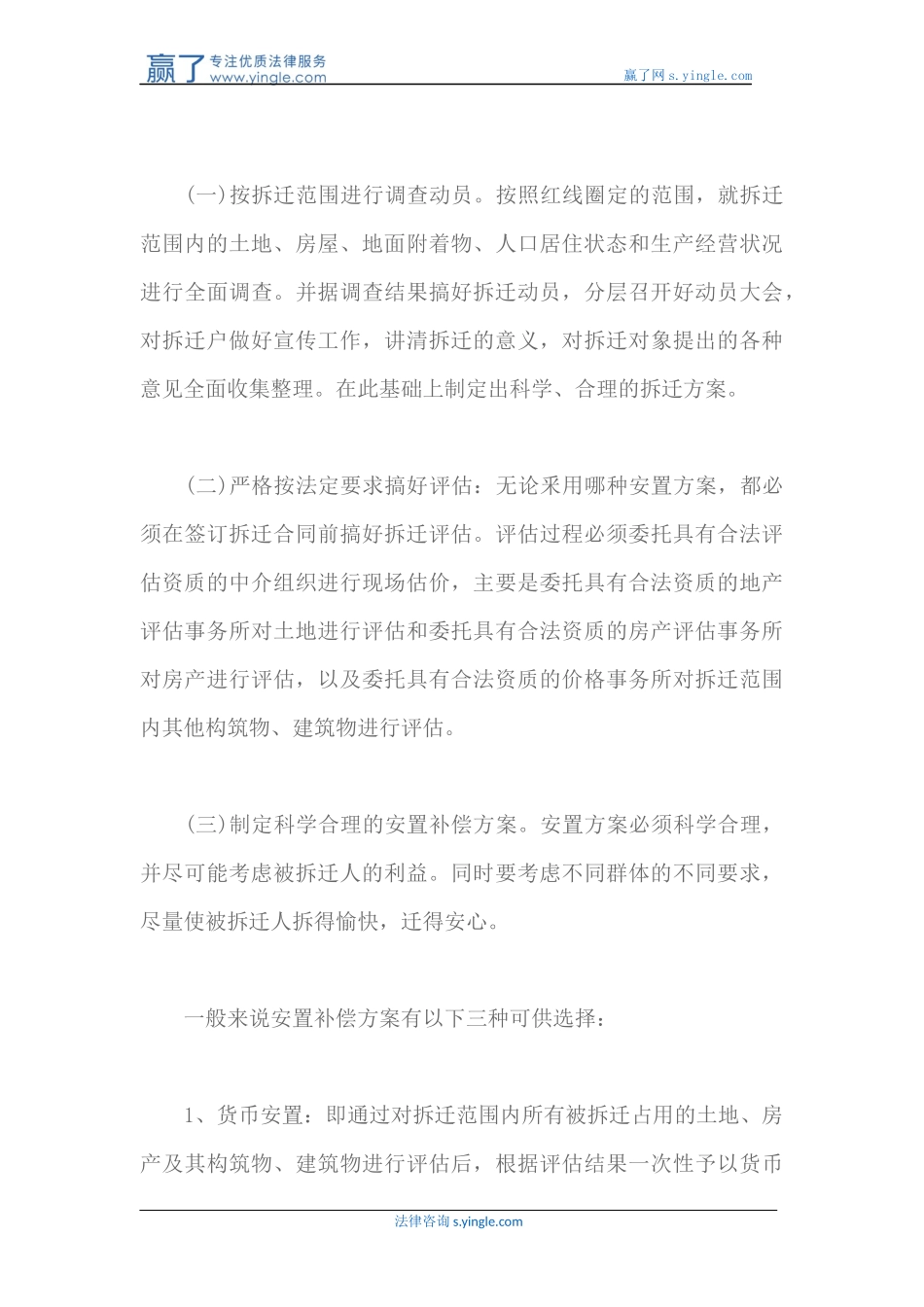 赢了 专注优质法律服务 www.yingle.com

赢了网 s.yingle.com

(一)按拆迁范围进行调查动员。按照红线圈定的范围，就拆迁范围内的土地、房屋、地面附着物、人口居住状态和生产经营状况进行全面调查。并据调查结果搞好拆迁动员，分层召开好动员大会，对拆迁户做好宣传工作，讲清拆迁的意义，对拆迁对象提出的各种意见全面收集整理。在此基础上制定出科学、合理的拆迁方案。

(二)严格按法定要求搞好评估：无论采用哪种安置方案，都必须在签订拆迁合同前搞好拆迁评估。评估过程必须委托具有合法评估资质的中介组织进行现场估价，主要是委托具有合法资质的地产评估事务所对土地进行评估和委托具有合法资质的房产评估事务所对房产进行评估，以及委托具有合法资质的价格事务所对拆迁范围内其他构筑物、建筑物进行评估。

(三)制定科学合理的安置补偿方案。安置方案必须科学合理，并尽可能考虑被拆迁人的利益。同时要考虑不同群体的不同要求，尽量使被拆迁人拆得愉快，迁得安心。

一般来说安置补偿方案有以下三种可供选择：

1、货币安置：即通过对拆迁范围内所有被拆迁占用的土地、房产及其构筑物、建筑物进行评估后，根据评估结果一次性予以货币

法律咨询 s.yingle.com